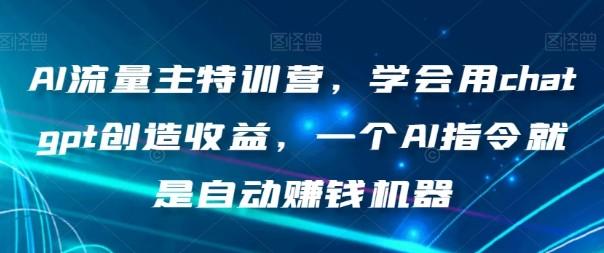 图怪兽 图怪兽 图怪兽

AI流量主特训营，学会用chatgpt创造收益，一个AI指令就是自动赚钱机器